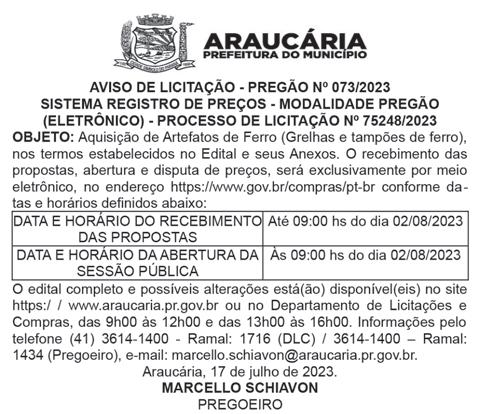 ARAUCÁRIA
PREFEITURA DO MUNICÍPIO

AVISO DE LICITAÇÃO - PREGÃO Nº 073/2023
SISTEMA REGISTRO DE PREÇOS - MODALIDADE PREGÃO (ELETRÔNICO) - PROCESSO DE LICITAÇÃO Nº 75248/2023

OBJETO: Aquisição de Artefatos de Ferro (Grelhas e tampões de ferro), nos termos estabelecidos no Edital e seus Anexos. O recebimento das propostas, abertura e disputa de preços, será exclusivamente por meio eletrônico, no endereço https://www.gov.br/compras/pt-br conforme datas e horários definidos abaixo:

| DATA E HORÁRIO DO RECEBIMENTO DAS PROPOSTAS | Até 09:00 hs do dia 02/08/2023 |
|---|---|
| DATA E HORÁRIO DA ABERTURA DA SESSÃO PÚBLICA | Às 09:00 hs do dia 02/08/2023 |

O edital completo e possíveis alterações está(ão) disponível(eis) no site https:/ / www.araucaria.pr.gov.br ou no Departamento de Licitações e Compras, das 9h00 às 12h00 e das 13h00 às 16h00. Informações pelo telefone (41) 3614-1400 - Ramal: 1716 (DLC) / 3614-1400 – Ramal: 1434 (Pregoeiro), e-mail: marcello.schiavon@araucaria.pr.gov.br.

Araucária, 17 de julho de 2023.
MARCELLO SCHIAVON
PREGOEIRO